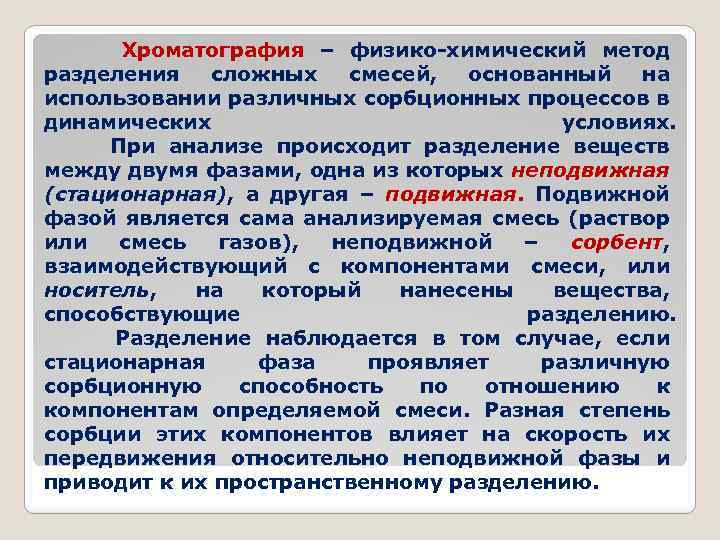 Хроматография – физико-химический метод разделения сложных смесей, основанный на использовании различных сорбционных процессов в динамических условиях.

При анализе происходит разделение веществ между двумя фазами, одна из которых неподвижная (стационарная), а другая – подвижная. Подвижной фазой является сама анализируемая смесь (раствор или смесь газов), неподвижной – сорбент, взаимодействующий с компонентами смеси, или носитель, на который нанесены вещества, способствующие разделению.

Разделение наблюдается в том случае, если стационарная фаза проявляет различную сорбционную способность по отношению к компонентам определяемой смеси. Разная степень сорбции этих компонентов влияет на скорость их передвижения относительно неподвижной фазы и приводит к их пространственному разделению.